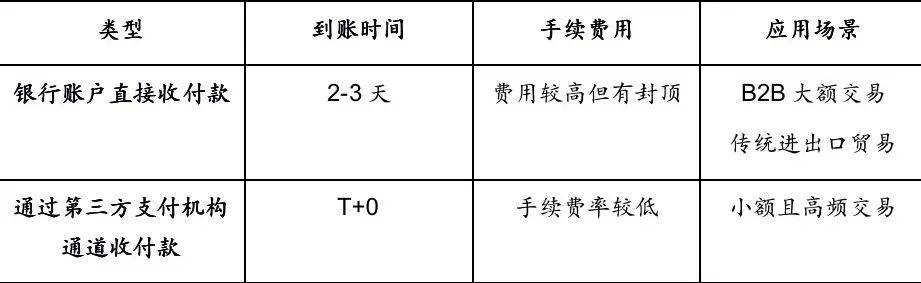 | 类型 | 到账时间 | 手续费用 | 应用场景 |
|---|---|---|---|
| 银行账户直接收付款 | 2-3 天 | 费用较高但有封顶 | B2B 大额交易 传统进出口贸易 |
| 通过第三方支付机构通道收付款 | T+0 | 手续费率较低 | 小额且高频交易 |